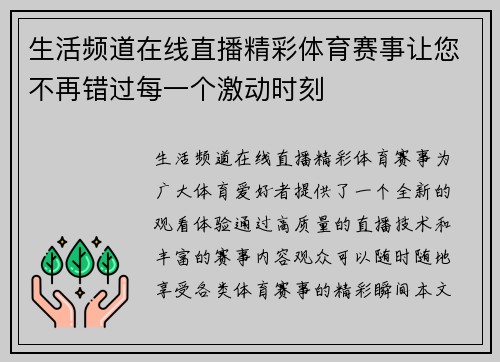 生活频道在线直播精彩体育赛事让您不再错过每一个激动时刻

生活频道在线直播精彩体育赛事为广大体育爱好者提供了一个全新的观看体验通过高质量的直播技术和丰富的赛事内容观众可以随时随地享受各类体育赛事的精彩瞬间本文